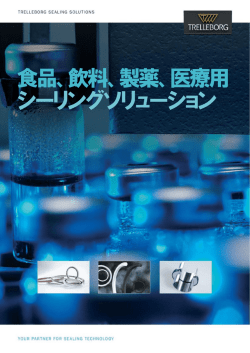 TRELLEBORG SEALING SOLUTIONS

TRELLEBORG

食品、飲料、製薬、医療用
シーリングソリューション

YOUR PARTNER FOR SEALING TECHNOLOGY